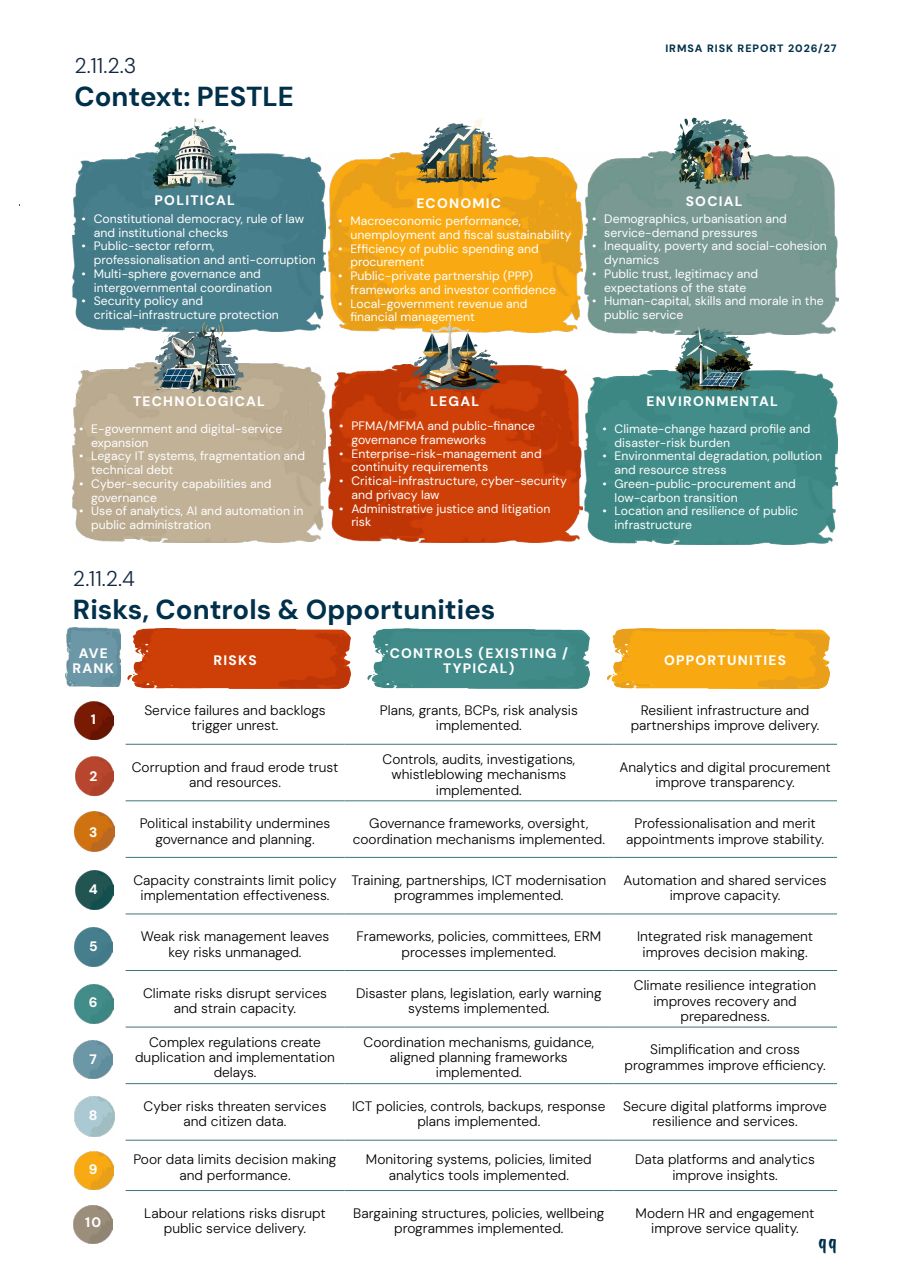 IRMSA RISK REPORT 2026/27

2.11.2.3
Context: PESTLE

POLITICAL
• Constitutional democracy, rule of law and institutional checks
• Public-sector reform, professionalisation and anti-corruption
• Multi-sphere governance and intergovernmental coordination
• Security policy and critical-infrastructure protection

ECONOMIC
• Macroeconomic performance, unemployment and fiscal sustainability
• Efficiency of public spending and procurement
• Public-private partnership (PPP) frameworks and investor confidence
• Local-government revenue and financial management

SOCIAL
• Demographics, urbanisation and service-demand pressures
• Inequality, poverty and social-cohesion dynamics
• Public trust, legitimacy and expectations of the state
• Human-capital, skills and morale in the public service

TECHNOLOGICAL
• E-government and digital-service expansion
• Legacy IT systems, fragmentation and technical debt
• Cyber-security capabilities and governance
• Use of analytics, AI and automation in public administration

LEGAL
• PFMA/MFMA and public-finance governance frameworks
• Enterprise-risk-management and continuity requirements
• Critical-infrastructure, cyber-security and privacy law
• Administrative justice and litigation risk

ENVIRONMENTAL
• Climate-change hazard profile and disaster-risk burden
• Environmental degradation, pollution and resource stress
• Green-public-procurement and low-carbon transition
• Location and resilience of public infrastructure

2.11.2.4
Risks, Controls & Opportunities

| AVE RANK | RISKS | CONTROLS (EXISTING / TYPICAL) | OPPORTUNITIES |
|---|---|---|---|
| 1 | Service failures and backlogs trigger unrest. | Plans, grants, BCPs, risk analysis implemented. | Resilient infrastructure and partnerships improve delivery. |
| 2 | Corruption and fraud erode trust and resources. | Controls, audits, investigations, whistleblowing mechanisms implemented. | Analytics and digital procurement improve transparency. |
| 3 | Political instability undermines governance and planning. | Governance frameworks, oversight, coordination mechanisms implemented. | Professionalisation and merit appointments improve stability. |
| 4 | Capacity constraints limit policy implementation effectiveness. | Training, partnerships, ICT modernisation programmes implemented. | Automation and shared services improve capacity. |
| 5 | Weak risk management leaves key risks unmanaged. | Frameworks, policies, committees, ERM processes implemented. | Integrated risk management improves decision making. |
| 6 | Climate risks disrupt services and strain capacity. | Disaster plans, legislation, early warning systems implemented. | Climate resilience integration improves recovery and preparedness. |
| 7 | Complex regulations create duplication and implementation delays. | Coordination mechanisms, guidance, aligned planning frameworks implemented. | Simplification and cross programmes improve efficiency. |
| 8 | Cyber risks threaten services and citizen data. | ICT policies, controls, backups, response plans implemented. | Secure digital platforms improve resilience and services. |
| 9 | Poor data limits decision making and performance. | Monitoring systems, policies, limited analytics tools implemented. | Data platforms and analytics improve insights. |
| 10 | Labour relations risks disrupt public service delivery. | Bargaining structures, policies, wellbeing programmes implemented. | Modern HR and engagement improve service quality. |

99